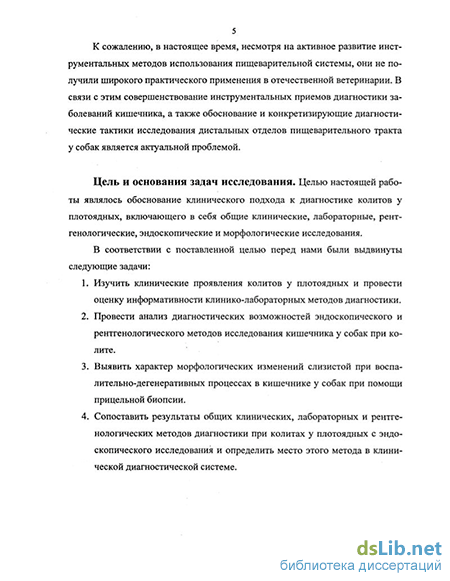 5

К сожалению, в настоящее время, несмотря на активное развитие инструментальных методов использования пищеварительной системы, они не получили широкого практического применения в отечественной ветеринарии. В связи с этим совершенствование инструментальных приемов диагностики заболеваний кишечника, а также обоснование и конкретизирующие диагностические тактики исследования дистальных отделов пищеварительного тракта у собак является актуальной проблемой.

Цель и основания задач исследования. Целью настоящей работы являлось обоснование клинического подхода к диагностике колитов у плотоядных, включающего в себя общие клинические, лабораторные, рентгенологические, эндоскопические и морфологические исследования.

В соответствии с поставленной целью перед нами были выдвинуты следующие задачи:

1. Изучить клинические проявления колитов у плотоядных и провести оценку информативности клинико-лабораторных методов диагностики.

2. Провести анализ диагностических возможностей эндоскопического и рентгенологического методов исследования кишечника у собак при колите.

3. Выявить характер морфологических изменений слизистой при воспалительно-дегенеративных процессах в кишечнике у собак при помощи прицельной биопсии.

4. Сопоставить результаты общих клинических, лабораторных и рентгенологических методов диагностики при колитах у плотоядных с эндоскопического исследования и определить место этого метода в клинической диагностической системе.

dsLib.net
библиотека диссертаций